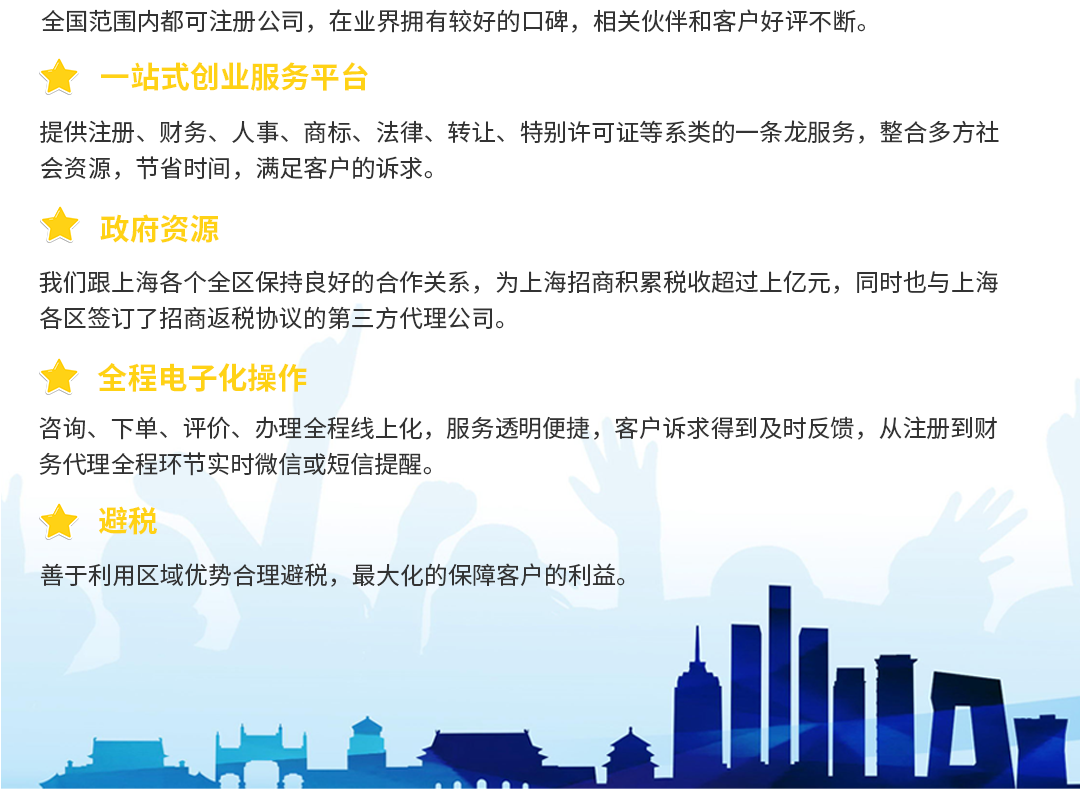 全国范围内都可注册公司，在业界拥有较好的口碑，相关伙伴和客户好评不断。

一站式创业服务平台

提供注册、财务、人事、商标、法律、转让、特别许可证等系类的一条龙服务，整合多方社会资源，节省时间，满足客户的诉求。

政府资源

我们跟上海各个全区保持良好的合作关系，为上海招商积累税收超过上亿元，同时也与上海各区签订了招商返税协议的第三方代理公司。

全程电子化操作

咨询、下单、评价、办理全程线上化，服务透明便捷，客户诉求得到及时反馈，从注册到财务代理全程环节实时微信或短信提醒。

避税

善于利用区域优势合理避税，最大化的保障客户的利益。